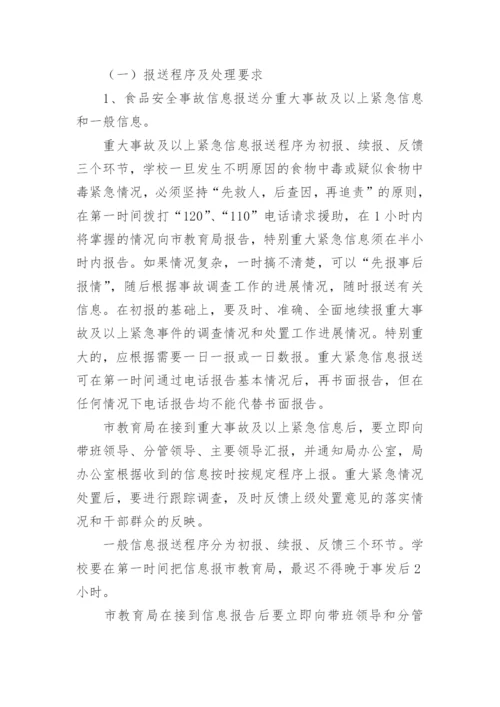 （一）报送程序及处理要求

1、食品安全事故信息报送分重大事故及以上紧急信息和一般信息。

重大事故及以上紧急信息报送程序为初报、续报、反馈三个环节，学校一旦发生不明原因的食物中毒或疑似食物中毒紧急情况，必须坚持“先救人，后查因，再追责”的原则，在第一时间拨打“120”、“110”电话请求援助，在1小时内将掌握的情况向市教育局报告，特别重大紧急信息须在半小时内报告。如果情况复杂，一时搞不清楚，可以“先报事后报情”，随后根据事故调查工作的进展情况，随时报送有关信息。在初报的基础上，要及时、准确、全面地续报重大事故及以上紧急事件的调查情况和处置工作进展情况。特别重大的，应根据需要一日一报或一日数报。重大紧急信息报送可在第一时间通过电话报告基本情况后，再书面报告，但在任何情况下电话报告均不能代替书面报告。

市教育局在接到重大事故及以上紧急信息后，要立即向带班领导、分管领导、主要领导汇报，并通知局办公室，局办公室根据收到的信息按时按规定程序上报。重大紧急情况处置后，要进行跟踪调查，及时反馈上级处置意见的落实情况和干部群众的反映。

一般信息报送程序分为初报、续报、反馈三个环节。学校要在第一时间把信息报市教育局，最迟不得晚于事发后2小时。

市教育局在接到信息报告后要立即向带班领导和分管